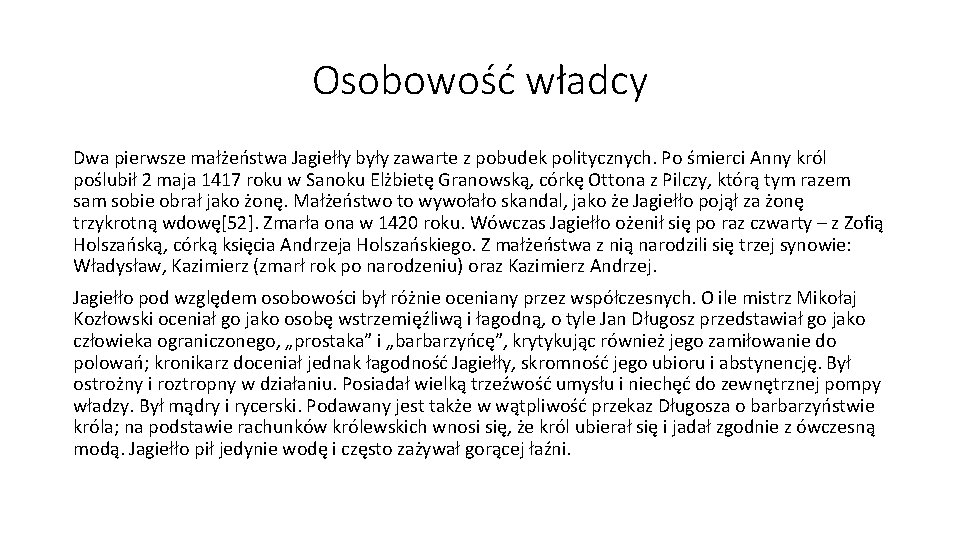 Osobowość władcy

Dwa pierwsze małżeństwa Jagiełły były zawarte z pobudek politycznych. Po śmierci Anny król poślubił 2 maja 1417 roku w Sanoku Elżbietę Granowską, córkę Ottona z Pilczy, którą tym razem sam sobie obrał jako żonę. Małżeństwo to wywołało skandal, jako że Jagiełło pojął za żonę trzykrotną wdowę[52]. Zmarła ona w 1420 roku. Wówczas Jagiełło ożenił się po raz czwarty – z Zofią Holszańską, córką księcia Andrzeja Holszańskiego. Z małżeństwa z nią narodzili się trzej synowie: Władysław, Kazimierz (zmarł rok po narodzeniu) oraz Kazimierz Andrzej.

Jagiełło pod względem osobowości był różnie oceniany przez współczesnych. O ile mistrz Mikołaj Kozłowski oceniał go jako osobę wstrzemięźliwą i łagodną, o tyle Jan Długosz przedstawiał go jako człowieka ograniczonego, „prostaka” i „barbarzyńcę”, krytykując również jego zamiłowanie do polowań; kronikarz doceniał jednak łagodność Jagiełły, skromność jego ubioru i abstynencję. Był ostrożny i roztropny w działaniu. Posiadał wielką trzeźwość umysłu i niechęć do zewnętrznej pompy władzy. Był mądry i rycerski. Podawany jest także w wątpliwość przekaz Długosza o barbarzyństwie króla; na podstawie rachunków królewskich wnosi się, że król ubierał się i jadał zgodnie z ówczesną modą. Jagiełło pił jedynie wodę i często zażywał gorącej łaźni.